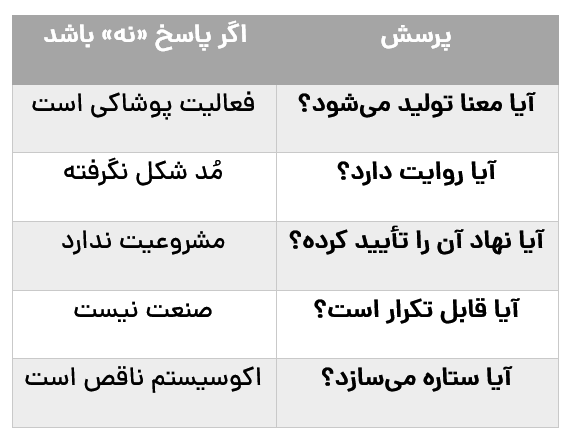 | پرسش | اگر پاسخ «نه» باشد |
|---|---|
| آیا معنا تولید می‌شود؟ | فعالیت پوشاکی است |
| آیا روایت دارد؟ | مُد شکل نگرفته |
| آیا نهاد آن را تأیید کرده؟ | مشروعیت ندارد |
| آیا قابل تکرار است؟ | صنعت نیست |
| آیا ستاره می‌سازد؟ | اکوسیستم ناقص است |